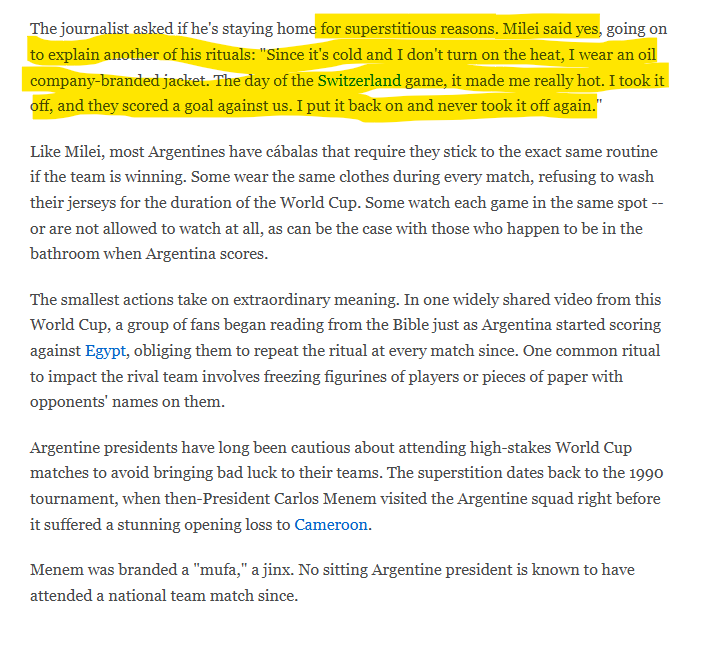 The journalist asked if he's staying home for superstitious reasons. Milei said yes, going on to explain another of his rituals: "Since it's cold and I don't turn on the heat, I wear an oil company-branded jacket. The day of the Switzerland game, it made me really hot. I took it off, and they scored a goal against us. I put it back on and never took it off again."

Like Milei, most Argentines have cábalas that require they stick to the exact same routine if the team is winning. Some wear the same clothes during every match, refusing to wash their jerseys for the duration of the World Cup. Some watch each game in the same spot -- or are not allowed to watch at all, as can be the case with those who happen to be in the bathroom when Argentina scores.

The smallest actions take on extraordinary meaning. In one widely shared video from this World Cup, a group of fans began reading from the Bible just as Argentina started scoring against Egypt, obliging them to repeat the ritual at every match since. One common ritual to impact the rival team involves freezing figurines of players or pieces of paper with opponents' names on them.

Argentine presidents have long been cautious about attending high-stakes World Cup matches to avoid bringing bad luck to their teams. The superstition dates back to the 1990 tournament, when then-President Carlos Menem visited the Argentine squad right before it suffered a stunning opening loss to Cameroon.

Menem was branded a "mufa," a jinx. No sitting Argentine president is known to have attended a national team match since.